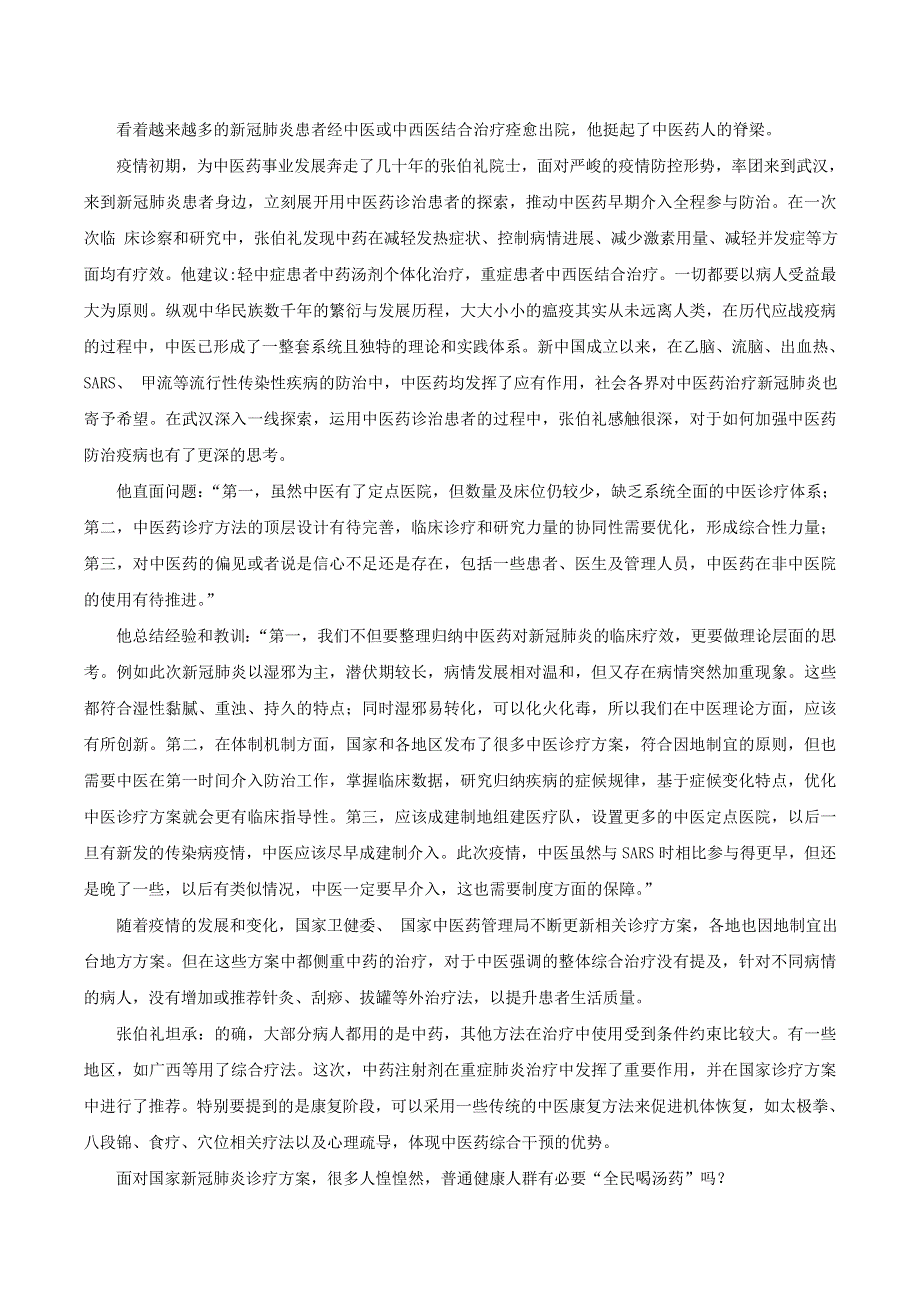 看着越来越多的新冠肺炎患者经中医或中西医结合治疗痊愈出院，他挺起了中医药人的脊梁。

疫情初期，为中医药事业发展奔走了几十年的张伯礼院士，面对严峻的疫情防控形势，率团来到武汉，来到新冠肺炎患者身边，立刻展开用中医药诊治患者的探索，推动中医药早期介入全程参与防治。在一次次临 床诊察和研究中，张伯礼发现中药在减轻发热症状、控制病情进展、减少激素用量、减轻并发症等方面均有疗效。他建议:轻中症患者中药汤剂个体化治疗，重症患者中西医结合治疗。一切都要以病人受益最大为原则。纵观中华民族数千年的繁衍与发展历程，大大小小的瘟疫其实从未远离人类，在历代应战疫病的过程中，中医已形成了一整套系统且独特的理论和实践体系。新中国成立以来，在乙脑、流脑、出血热、SARS、 甲流等流行性传染性疾病的防治中，中医药均发挥了应有作用，社会各界对中医药治疗新冠肺炎也寄予希望。在武汉深入一线探索，运用中医药诊治患者的过程中，张伯礼感触很深，对于如何加强中医药防治疫病也有了更深的思考。

他直面问题：“第一，虽然中医有了定点医院，但数量及床位仍较少，缺乏系统全面的中医诊疗体系；第二，中医药诊疗方法的顶层设计有待完善，临床诊疗和研究力量的协同性需要优化，形成综合性力量；第三，对中医药的偏见或者说是信心不足还是存在，包括一些患者、医生及管理人员，中医药在非中医院的使用有待推进。”

他总结经验和教训：“第一，我们不但要整理归纳中医药对新冠肺炎的临床疗效，更要做理论层面的思考。例如此次新冠肺炎以湿邪为主，潜伏期较长，病情发展相对温和，但又存在病情突然加重现象。这些都符合湿性黏腻、重浊、持久的特点；同时湿邪易转化，可以化火化毒，所以我们在中医理论方面，应该有所创新。第二，在体制机制方面，国家和各地区发布了很多中医诊疗方案，符合因地制宜的原则，但也需要中医在第一时间介入防治工作，掌握临床数据，研究归纳疾病的症候规律，基于症候变化特点，优化中医诊疗方案就会更有临床指导性。第三，应该成建制地组建医疗队，设置更多的中医定点医院，以后一旦有新发的传染病疫情，中医应该尽早成建制介入。此次疫情，中医虽然与 SARS 时相比参与得更早，但还是晚了一些，以后有类似情况，中医一定要早介入，这也需要制度方面的保障。”

随着疫情的发展和变化，国家卫健委、 国家中医药管理局不断更新相关诊疗方案，各地也因地制宜出台地方方案。但在这些方案中都侧重中药的治疗，对于中医强调的整体综合治疗没有提及，针对不同病情的病人，没有增加或推荐针灸、刮痧、拔罐等外治疗法，以提升患者生活质量。

张伯礼坦承：的确，大部分病人都用的是中药，其他方法在治疗中使用受到条件约束比较大。有一些地区，如广西等用了综合疗法。这次，中药注射剂在重症肺炎治疗中发挥了重要作用，并在国家诊疗方案中进行了推荐。特别要提到的是康复阶段，可以采用一些传统的中医康复方法来促进机体恢复，如太极拳、八段锦、食疗、穴位相关疗法以及心理疏导，体现中医药综合干预的优势。

面对国家新冠肺炎诊疗方案，很多人惶惶然，普通健康人群有必要“全民喝汤药”吗？